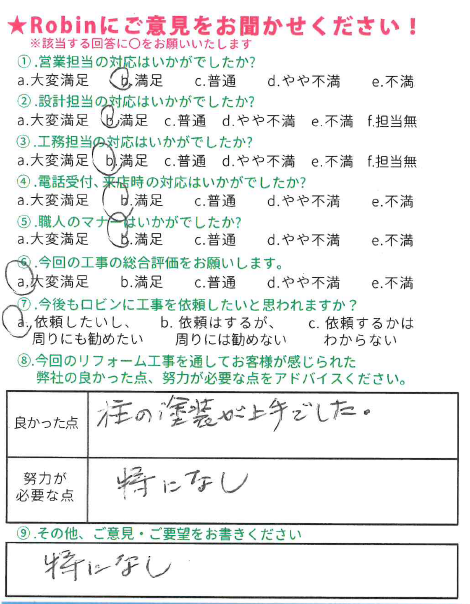 ★Robinにご意見をお聞かせください！
※該当する回答に○をお願いいたします

①.営業担当の対応はいかがでしたか?
a.大変満足 b.満足 c.普通 d.やや不満 e.不満

②.設計担当の対応はいかがでしたか?
a.大変満足 b.満足 c.普通 d.やや不満 e.不満 f.担当無

③.工務担当の対応はいかがでしたか?
a.大変満足 b.満足 c.普通 d.やや不満 e.不満 f.担当無

④.電話受付、来店時の対応はいかがでしたか?
a.大変満足 b.満足 c.普通 d.やや不満 e.不満

⑤.職人のマナーはいかがでしたか?
a.大変満足 b.満足 c.普通 d.やや不満 e.不満

⑥.今回の工事の総合評価をお願いします。
a.大変満足 b.満足 c.普通 d.やや不満 e.不満

⑦.今後もロビンに工事を依頼したいと思われますか？
a.依頼したいし、周りにも勧めたい b.依頼はするが、周りには勧めない c.依頼するかはわからない

⑧.今回のリフォーム工事を通してお客様が感じられた弊社の良かった点、努力が必要な点をアドバイスください。

良かった点
柱の塗装が上手でした。

努力が必要な点
特になし

⑨.その他、ご意見・ご要望をお書きください
特になし